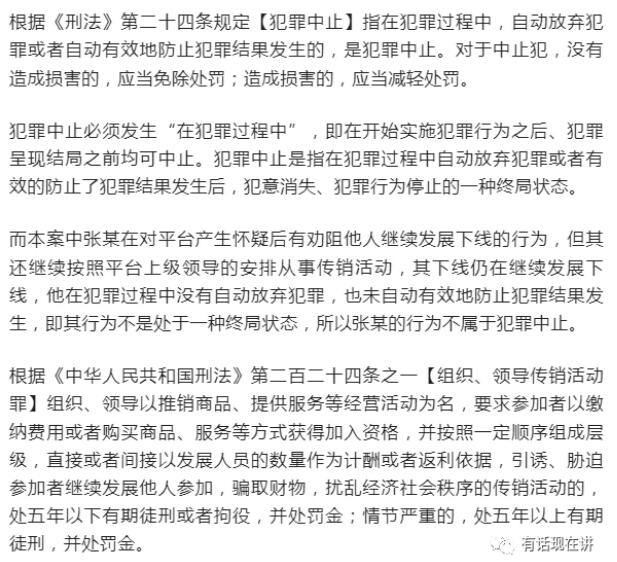 根据《刑法》第二十四条规定【犯罪中止】指在犯罪过程中，自动放弃犯罪或者自动有效地防止犯罪结果发生的，是犯罪中止。对于中止犯，没有造成损害的，应当免除处罚；造成损害的，应当减轻处罚。

犯罪中止必须发生“在犯罪过程中”，即在开始实施犯罪行为之后、犯罪呈现结局之前均可中止。犯罪中止是指在犯罪过程中自动放弃犯罪或者有效的防止了犯罪结果发生后，犯意消失、犯罪行为停止的一种终局状态。

而本案中张某在对平台产生怀疑后有劝阻他人继续发展下线的行为，但其还继续按照平台上级领导的安排从事传销活动，其下线仍在继续发展下线，他在犯罪过程中没有自动放弃犯罪，也未自动有效地防止犯罪结果发生，即其行为不是处于一种终局状态，所以张某的行为不属于犯罪中止。

根据《中华人民共和国刑法》第二百二十四条之一【组织、领导传销活动罪】组织、领导以推销商品、提供服务等经营活动为名，要求参加者以缴纳费用或者购买商品、服务等方式获得加入资格，并按照一定顺序组成层级，直接或者间接以发展人员的数量作为计酬或者返利依据，引诱、胁迫参加者继续发展他人参加，骗取财物，扰乱经济社会秩序的传销活动的，处五年以下有期徒刑或者拘役，并处罚金；情节严重的，处五年以上有期徒刑，并处罚金。

有话现在讲